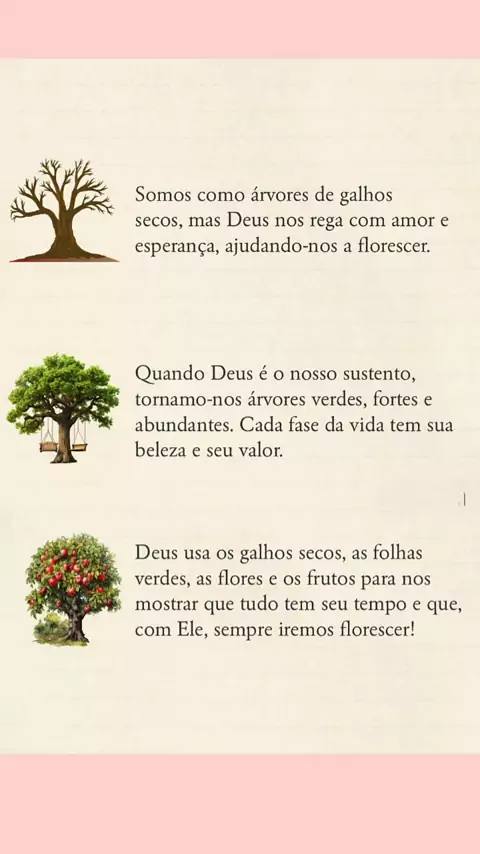 Somos como árvores de galhos secos, mas Deus nos rega com amor e esperança, ajudando-nos a florescer.

Quando Deus é o nosso sustento, tornamo-nos árvores verdes, fortes e abundantes. Cada fase da vida tem sua beleza e seu valor.

Deus usa os galhos secos, as folhas verdes, as flores e os frutos para nos mostrar que tudo tem seu tempo e que, com Ele, sempre iremos florescer!